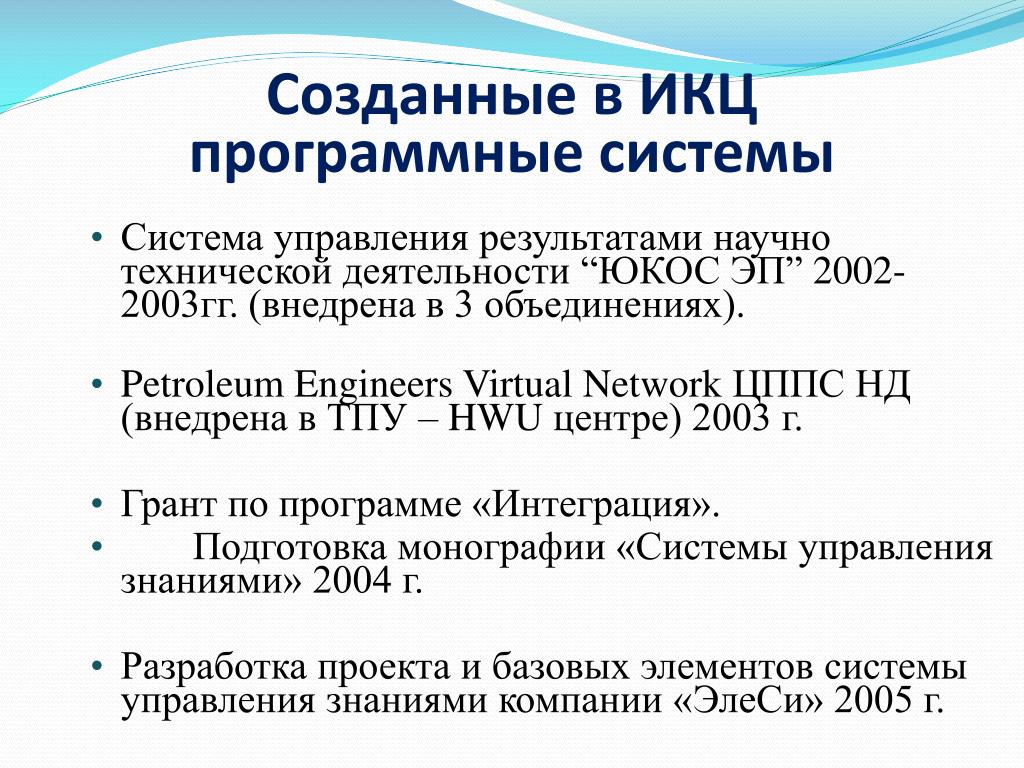 Созданные в ИКЦ программные системы

• Система управления результатами научно технической деятельности “ЮКОС ЭП” 2002-2003гг. (внедрена в 3 объединениях).

• Petroleum Engineers Virtual Network ЦППС НД (внедрена в ТПУ – HWU центре) 2003 г.

• Грант по программе «Интеграция».

• Подготовка монографии «Системы управления знаниями» 2004 г.

• Разработка проекта и базовых элементов системы управления знаниями компании «ЭлеСи» 2005 г.